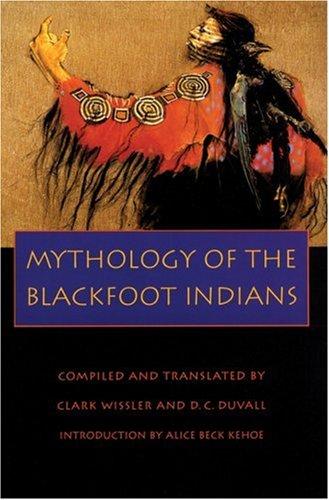 MYTHOLOGY OF THE BLACKFOOT INDIANS

COMPILED AND TRANSLATED BY

CLARK WISSLER AND D. C. DUVALL

INTRODUCTION BY ALICE BECK KEHOE